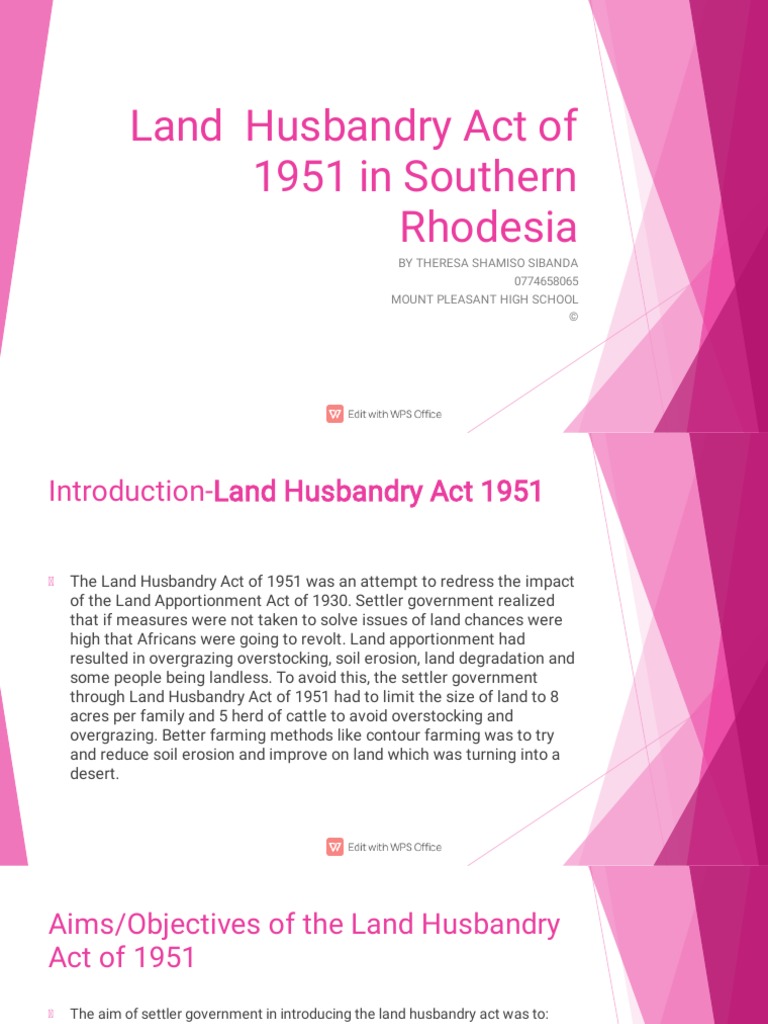 Land Husbandry Act of 1951 in Southern Rhodesia

BY THERESA SHAMISO SIBANDA
0774658065
MOUNT PLEASANT HIGH SCHOOL
©

Edit with WPS Office

Introduction-Land Husbandry Act 1951

The Land Husbandry Act of 1951 was an attempt to redress the impact of the Land Apportionment Act of 1930. Settler government realized that if measures were not taken to solve issues of land chances were high that Africans were going to revolt. Land apportionment had resulted in overgrazing overstocking, soil erosion, land degradation and some people being landless. To avoid this, the settler government through Land Husbandry Act of 1951 had to limit the size of land to 8 acres per family and 5 herd of cattle to avoid overstocking and overgrazing. Better farming methods like contour farming was to try and reduce soil erosion and improve on land which was turning into a desert.

Edit with WPS Office

Aims/Objectives of the Land Husbandry Act of 1951

The aim of settler government in introducing the land husbandry act was to: